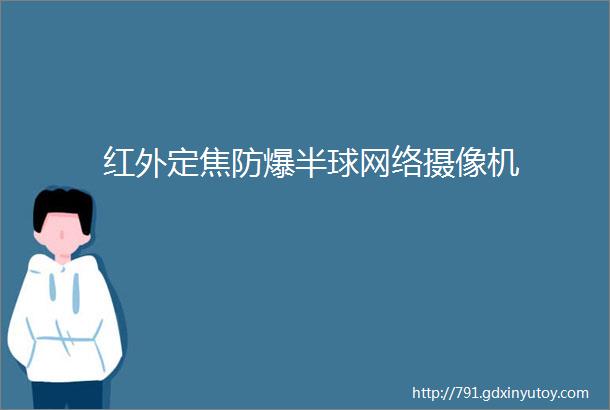 红外定焦防爆半球网络摄像机

http://791.gdxinyutoy.com